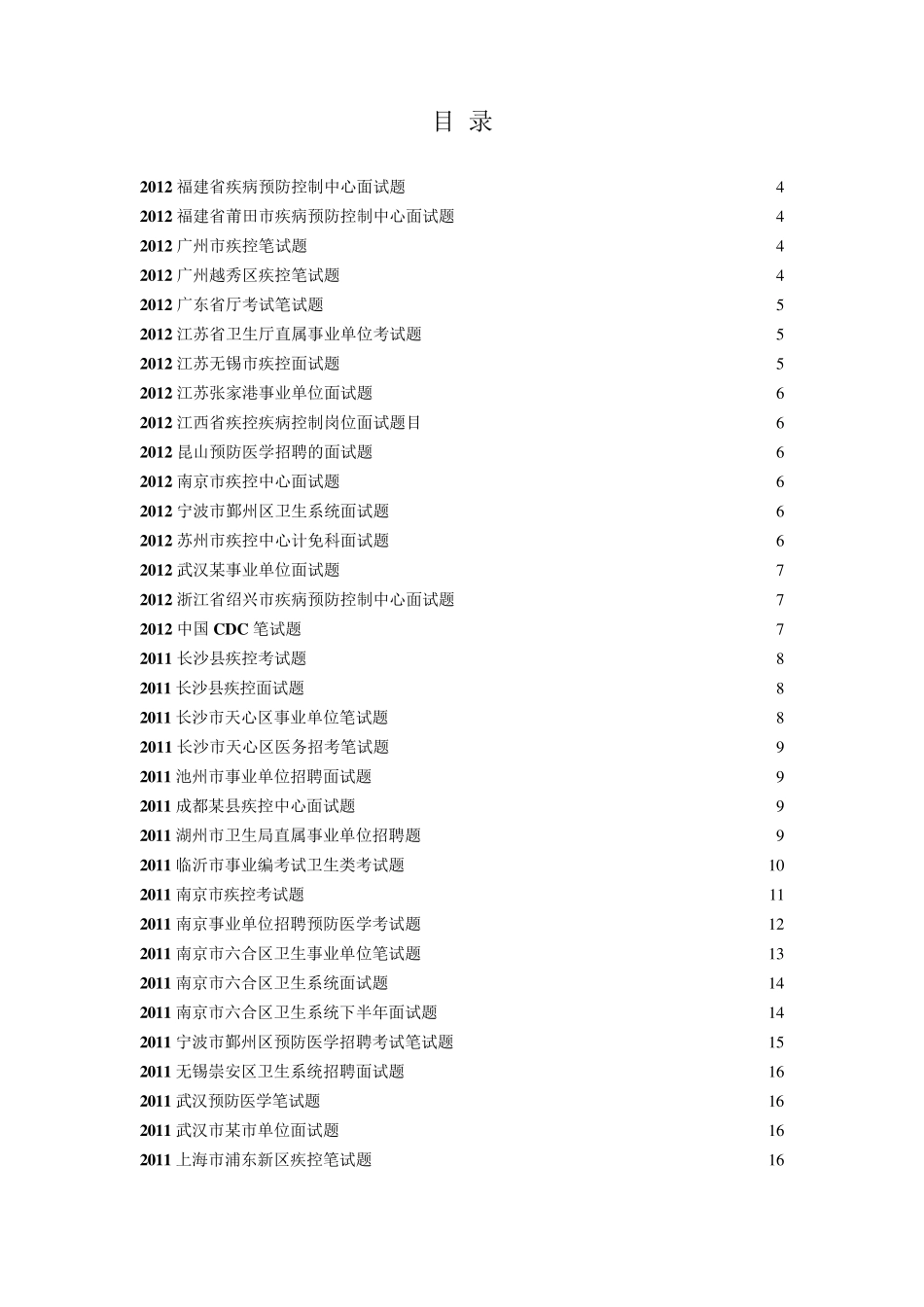 目 录

2012 福建省疾病预防控制中心面试题 4
2012 福建省莆田市疾病预防控制中心面试题 4
2012 广州市疾控笔试题 4
2012 广州越秀区疾控笔试题 4
2012 广东省厅考试笔试题 5
2012 江苏省卫生厅直属事业单位考试题 5
2012 江苏无锡市疾控面试题 5
2012 江苏张家港事业单位面试题 6
2012 江西省疾控疾病控制岗位面试题目 6
2012 昆山预防医学招聘的面试题 6
2012 南京市疾控中心面试题 6
2012 宁波市鄞州区卫生系统面试题 6
2012 苏州市疾控中心计免科面试题 6
2012 武汉某事业单位面试题 7
2012 浙江省绍兴市疾病预防控制中心面试题 7
2012 中国 CDC 笔试题 7
2011 长沙县疾控考试题 8
2011 长沙县疾控面试题 8
2011 长沙市天心区事业单位笔试题 8
2011 长沙市天心区医务招考笔试题 9
2011 池州市事业单位招聘面试题 9
2011 成都某县疾控中心面试题 9
2011 湖州市卫生局直属事业单位招聘题 9
2011 临沂市事业编考试卫生类考试题 10
2011 南京市疾控考试题 11
2011 南京事业单位招聘预防医学考试题 12
2011 南京市六合区卫生事业单位笔试题 13
2011 南京市六合区卫生系统面试题 14
2011 南京市六合区卫生系统下半年面试题 14
2011 宁波市鄞州区预防医学招聘考试笔试题 15
2011 无锡崇安区卫生系统招聘面试题 16
2011 武汉预防医学笔试题 16
2011 武汉市某市单位面试题 16
2011 上海市浦东新区疾控笔试题 16